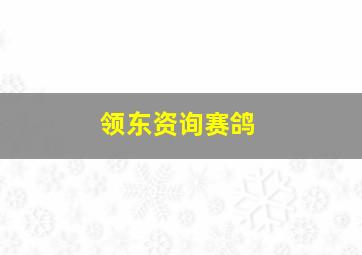 领东资询赛鸽